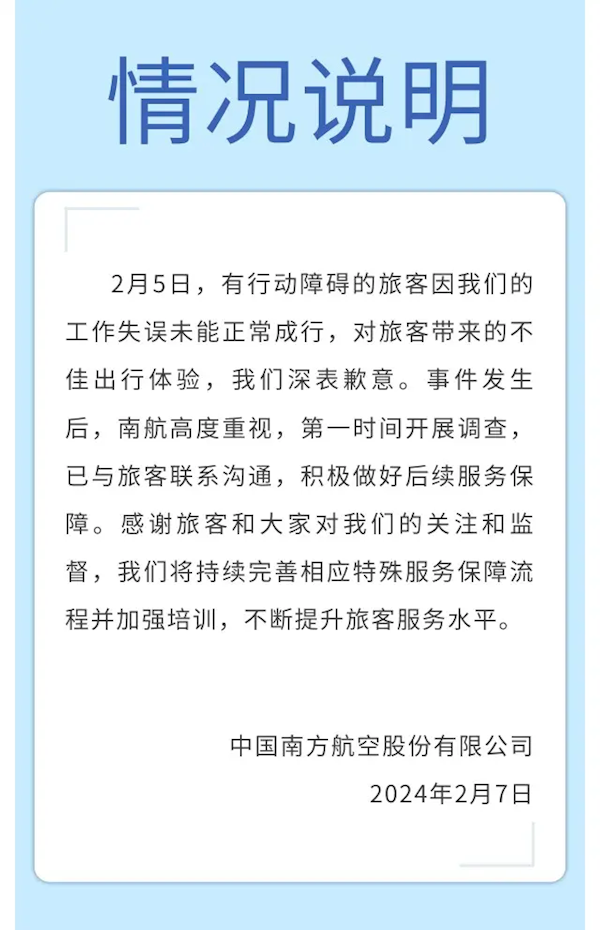 情况说明

2月5日，有行动障碍的旅客因我们的工作失误未能正常成行，对旅客带来的不佳出行体验，我们深表歉意。事件发生后，南航高度重视，第一时间开展调查，已与旅客联系沟通，积极做好后续服务保障。感谢旅客和大家对我们的关注和监督，我们将持续完善相应特殊服务保障流程并加强培训，不断提升旅客服务水平。

中国南方航空股份有限公司
2024年2月7日